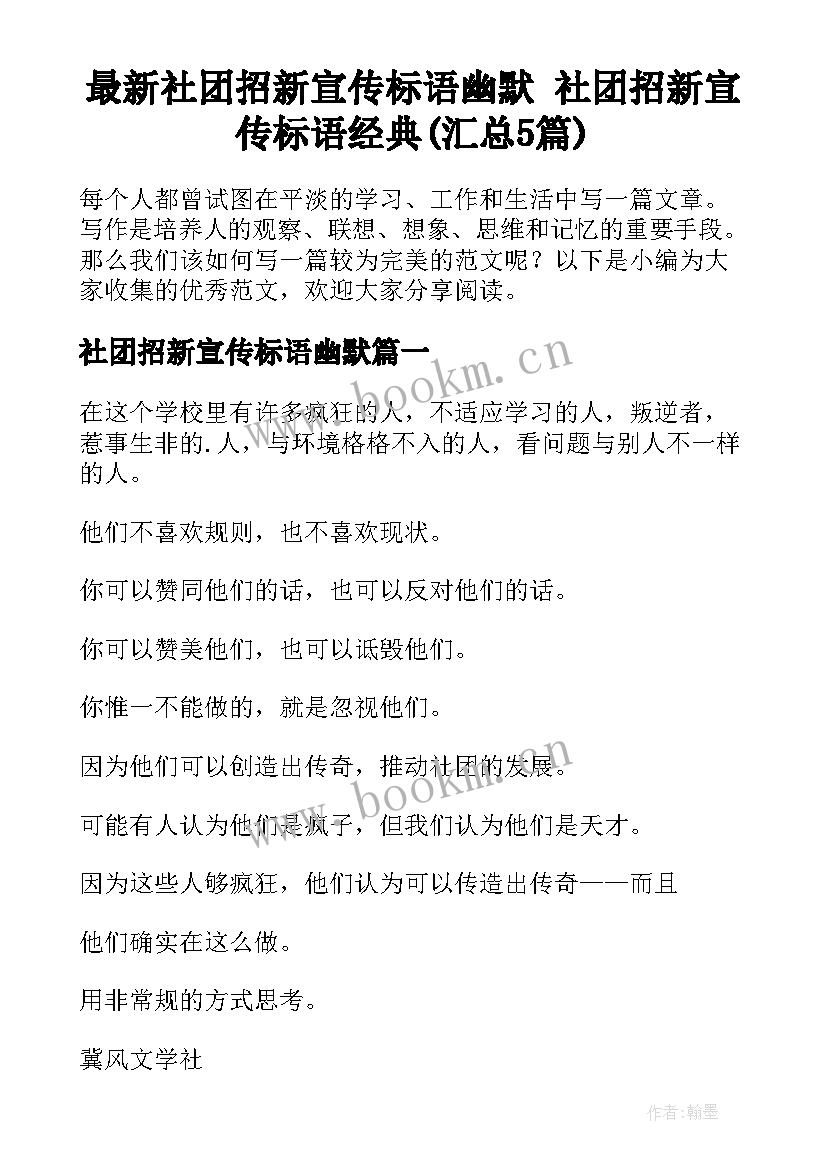 最新社团招新宣传标语幽默 社团招新宣传标语经典(汇总5篇)

每个人都曾试图在平淡的学习、工作和生活中写一篇文章。写作是培养人的观察、联想、想象、思维和记忆的重要手段。那么我们该如何写一篇较为完美的范文呢？以下是小编为大家收集的优秀范文，欢迎大家分享阅读。

社团招新宣传标语幽默篇一

www.bookm.cn

在这个学校里有许多疯狂的人，不适应学习的人，叛逆者，惹事生非的.人，与环境格格不入的人，看问题与别人不一样的人。

他们不喜欢规则，也不喜欢现状。

你可以赞同他们的话，也可以反对他们的话。

你可以赞美他们，也可以诋毁他们。

你惟一不能做的，就是忽视他们。

因为他们可以创造出传奇，推动社团的发展。

www.bookm.cn

可能有人认为他们是疯子，但我们认为他们是天才。

因为这些人够疯狂，他们认为可以传造出传奇——而且

他们确实在这么做。

用非常规的方式思考。

冀风文学社

作者:翰墨